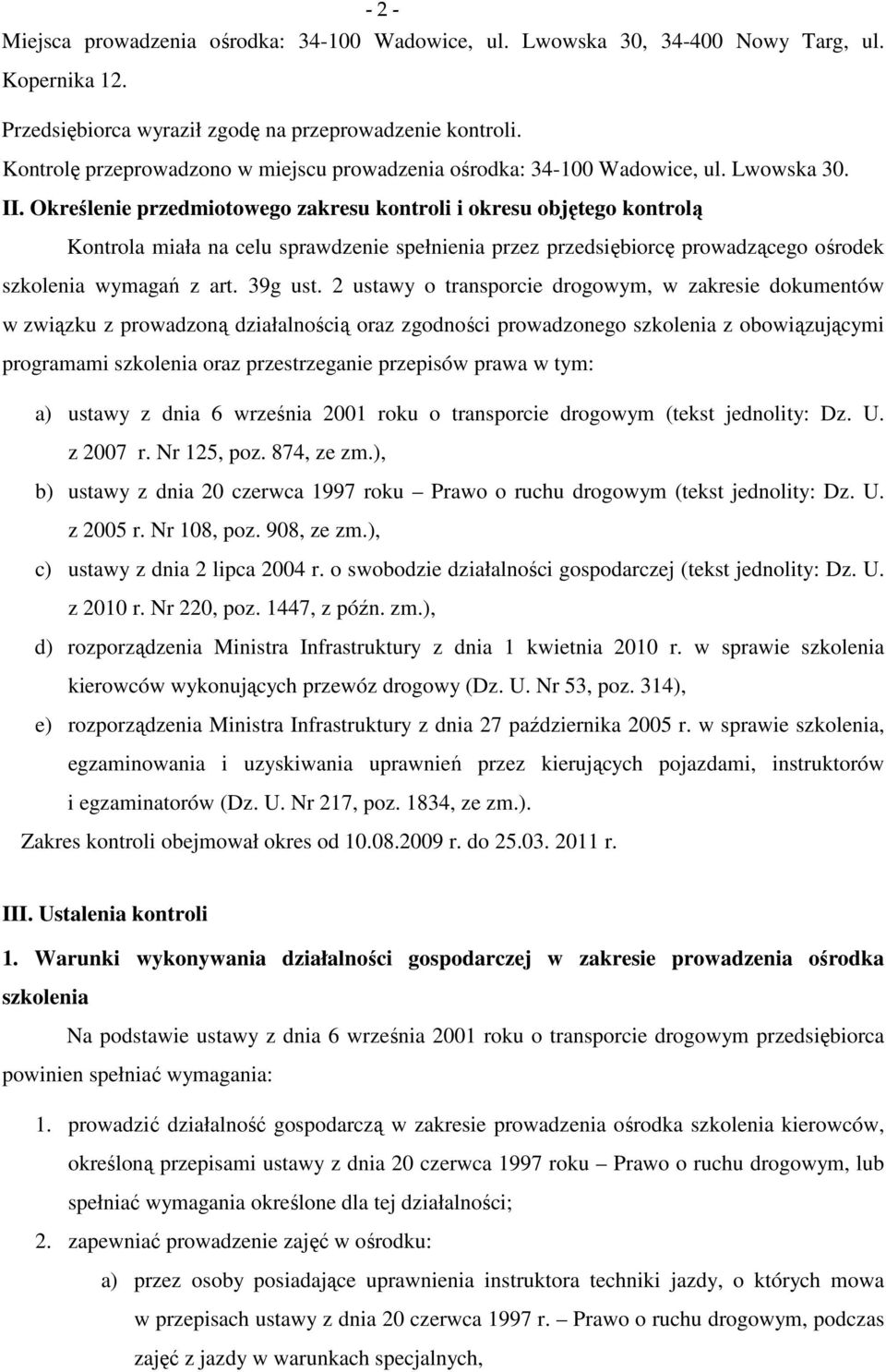 - 2 -

Miejsca prowadzenia ośrodka: 34-100 Wadowice, ul. Lwowska 30, 34-400 Nowy Targ, ul. Kopernika 12.

Przedsiębiorca wyraził zgodę na przeprowadzenie kontroli.

Kontrolę przeprowadzono w miejscu prowadzenia ośrodka: 34-100 Wadowice, ul. Lwowska 30.

II. Określenie przedmiotowego zakresu kontroli i okresu objętego kontrolą

Kontrola miała na celu sprawdzenie spełnienia przez przedsiębiorcę prowadzącego ośrodek szkolenia wymagań z art. 39g ust. 2 ustawy o transporcie drogowym, w zakresie dokumentów w związku z prowadzoną działalnością oraz zgodności prowadzonego szkolenia z obowiązującymi programami szkolenia oraz przestrzeganie przepisów prawa w tym:

a) ustawy z dnia 6 września 2001 roku o transporcie drogowym (tekst jednolity: Dz. U. z 2007 r. Nr 125, poz. 874, ze zm.),

b) ustawy z dnia 20 czerwca 1997 roku – Prawo o ruchu drogowym (tekst jednolity: Dz. U. z 2005 r. Nr 108, poz. 908, ze zm.),

c) ustawy z dnia 2 lipca 2004 r. o swobodzie działalności gospodarczej (tekst jednolity: Dz. U. z 2010 r. Nr 220, poz. 1447, z późn. zm.),

d) rozporządzenia Ministra Infrastruktury z dnia 1 kwietnia 2010 r. w sprawie szkolenia kierowców wykonujących przewóz drogowy (Dz. U. Nr 53, poz. 314),

e) rozporządzenia Ministra Infrastruktury z dnia 27 października 2005 r. w sprawie szkolenia, egzaminowania i uzyskiwania uprawnień przez kierujących pojazdami, instruktorów i egzaminatorów (Dz. U. Nr 217, poz. 1834, ze zm.).

Zakres kontroli obejmował okres od 10.08.2009 r. do 25.03. 2011 r.

III. Ustalenia kontroli

1. Warunki wykonywania działalności gospodarczej w zakresie prowadzenia ośrodka szkolenia

Na podstawie ustawy z dnia 6 września 2001 roku o transporcie drogowym przedsiębiorca powinien spełniać wymagania:

1. prowadzić działalność gospodarczą w zakresie prowadzenia ośrodka szkolenia kierowców, określoną przepisami ustawy z dnia 20 czerwca 1997 roku – Prawo o ruchu drogowym, lub spełniać wymagania określone dla tej działalności;

2. zapewniać prowadzenie zajęć w ośrodku:

a) przez osoby posiadające uprawnienia instruktora techniki jazdy, o których mowa w przepisach ustawy z dnia 20 czerwca 1997 r. – Prawo o ruchu drogowym, podczas zajęć z jazdy w warunkach specjalnych,